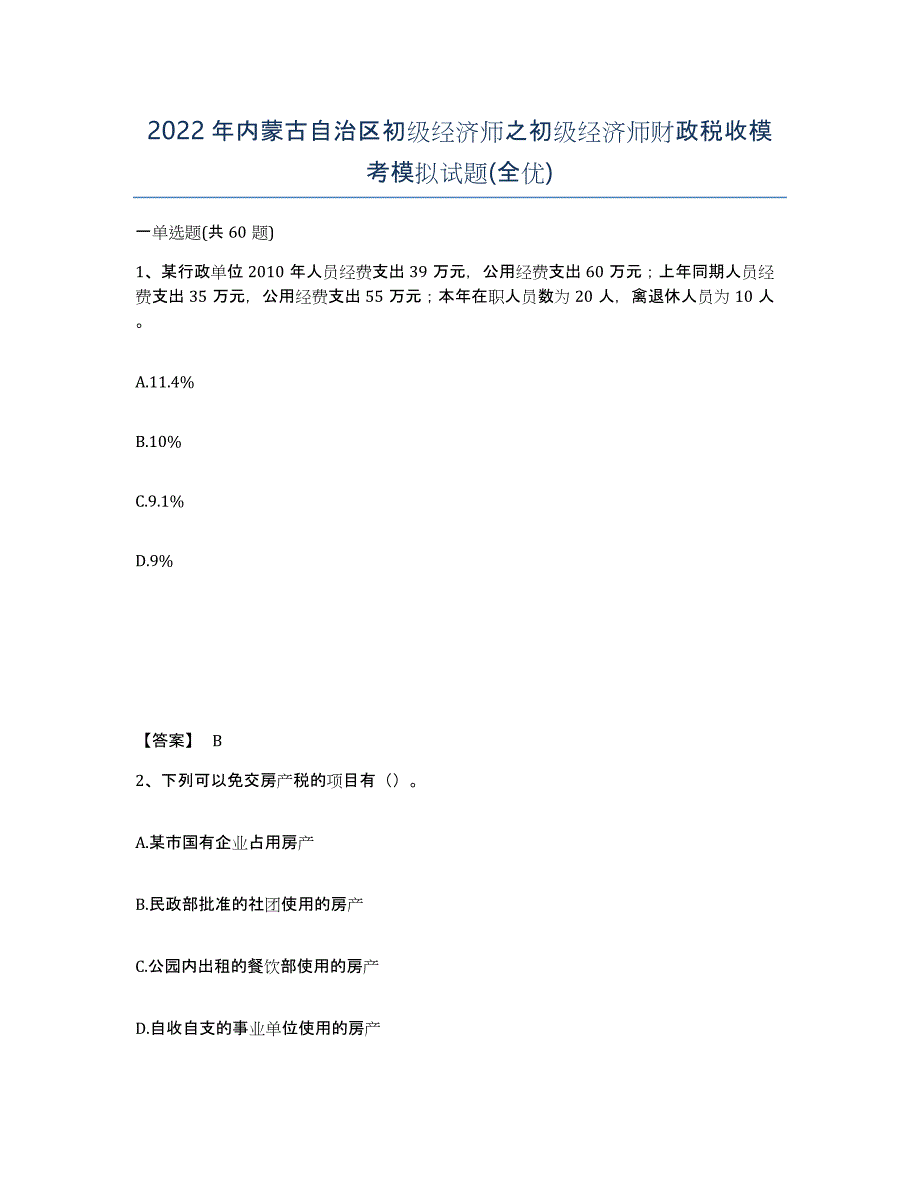 2022年内蒙古自治区初级经济师之初级经济师财政税收模考模拟试题(全优)

一单选题(共60题)

1、某行政单位2010年人员经费支出39万元，公用经费支出60万元；上年同期人员经费支出35万元，公用经费支出55万元；本年在职人员数为20人，离退休人员为10人。

A.11.4%

B.10%

C.9.1%

D.9%

【答案】 B

2、下列可以免交房产税的项目有（）。

A.某市国有企业占用房产

B.民政部批准的社团使用的房产

C.公园内出租的餐饮部使用的房产

D.自收自支的事业单位使用的房产